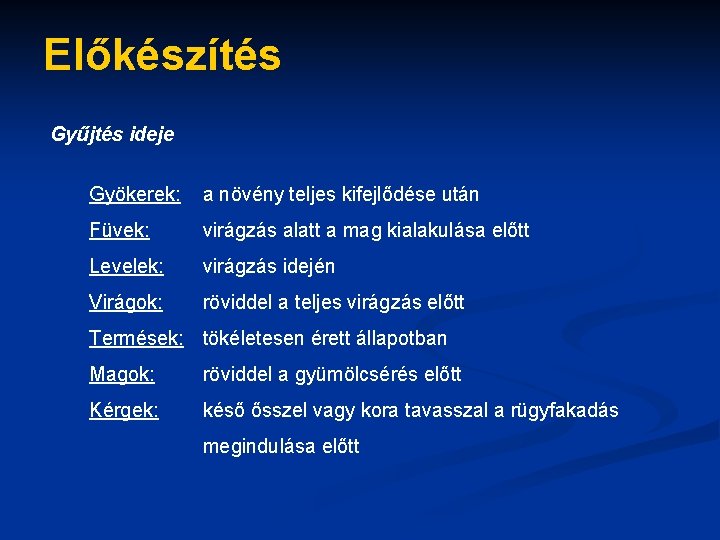 Előkészítés

Gyűjtés ideje

Gyökerek: a növény teljes kifejlődése után

Füvek: virágzás alatt a mag kialakulása előtt

Levelek: virágzás idején

Virágok: röviddel a teljes virágzás előtt

Termések: tökéletesen érett állapotban

Magok: röviddel a gyümölcsérés előtt

Kérgek: késő ősszel vagy kora tavasszal a rügyfakadás megindulása előtt